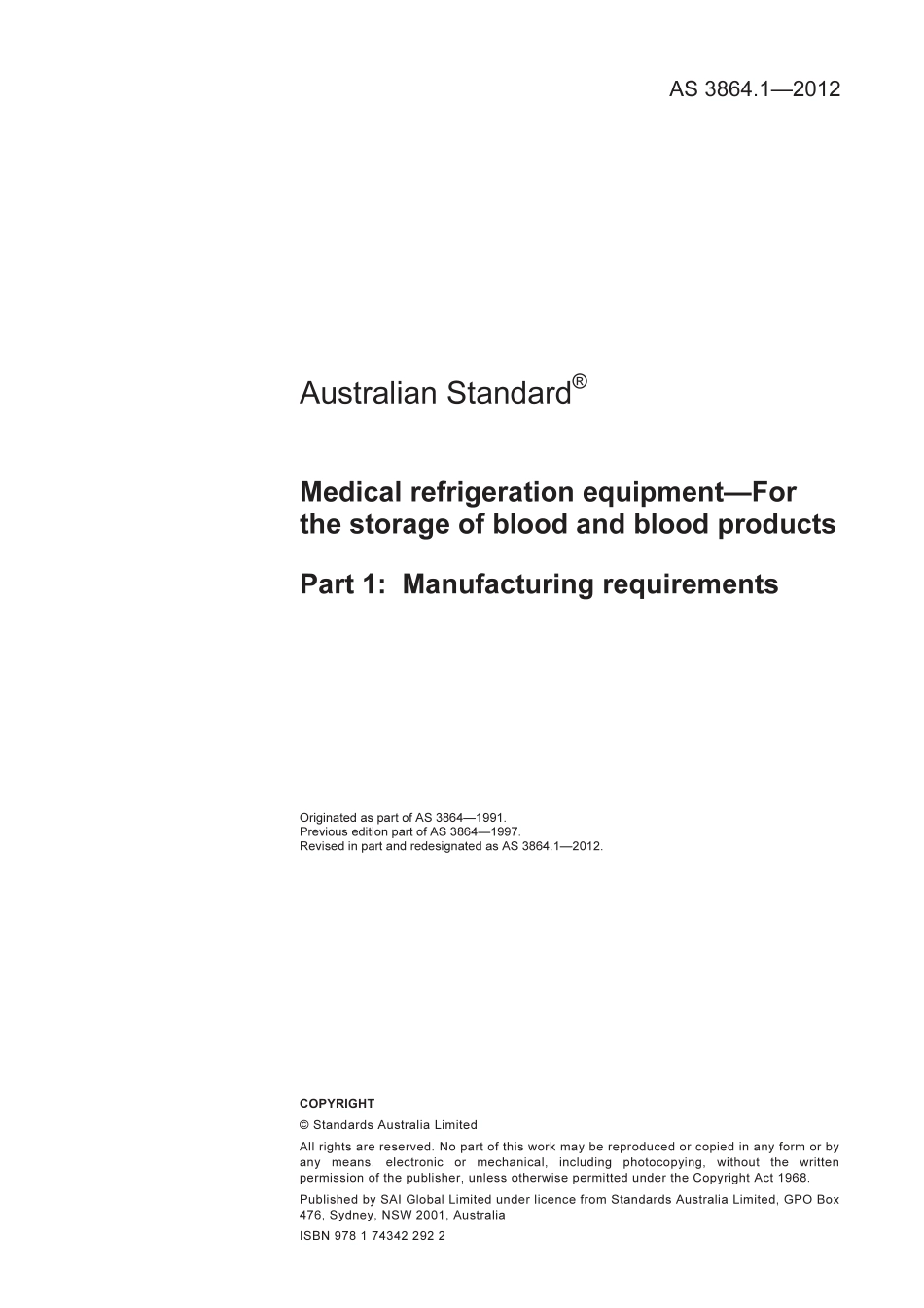 AS 3864.1—2012

Australian Standard®

Medical refrigeration equipment—For the storage of blood and blood products

Part 1: Manufacturing requirements

Originated as part of AS 3864—1991.
Previous edition part of AS 3864—1997.
Revised in part and redesignated as AS 3864.1—2012.

COPYRIGHT

© Standards Australia Limited

All rights are reserved. No part of this work may be reproduced or copied in any form or by any means, electronic or mechanical, including photocopying, without the written permission of the publisher, unless otherwise permitted under the Copyright Act 1968.

Published by SAI Global Limited under licence from Standards Australia Limited, GPO Box 476, Sydney, NSW 2001, Australia

ISBN 978 1 74342 292 2